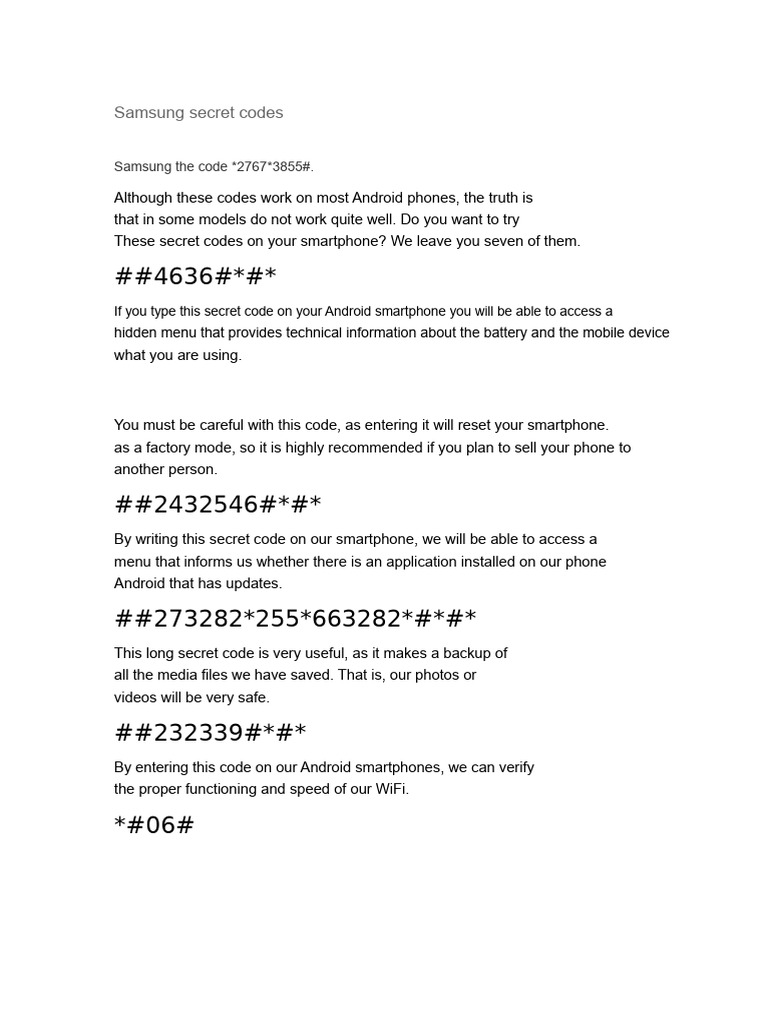 Samsung secret codes

Samsung the code *2767*3855#.

Although these codes work on most Android phones, the truth is that in some models do not work quite well. Do you want to try These secret codes on your smartphone? We leave you seven of them.

##4636#*#*

If you type this secret code on your Android smartphone you will be able to access a hidden menu that provides technical information about the battery and the mobile device what you are using.

You must be careful with this code, as entering it will reset your smartphone. as a factory mode, so it is highly recommended if you plan to sell your phone to another person.

##2432546#*#*

By writing this secret code on our smartphone, we will be able to access a menu that informs us whether there is an application installed on our phone Android that has updates.

##273282*255*663282*#*#*

This long secret code is very useful, as it makes a backup of all the media files we have saved. That is, our photos or videos will be very safe.

##232339#*#*

By entering this code on our Android smartphones, we can verify the proper functioning and speed of our WiFi.

*#06#